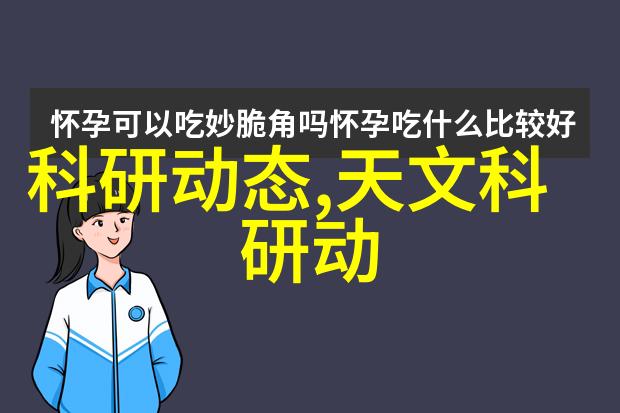 怀孕可以吃妙脆角吗怀孕吃什么比较好

科研动态,天文科研动